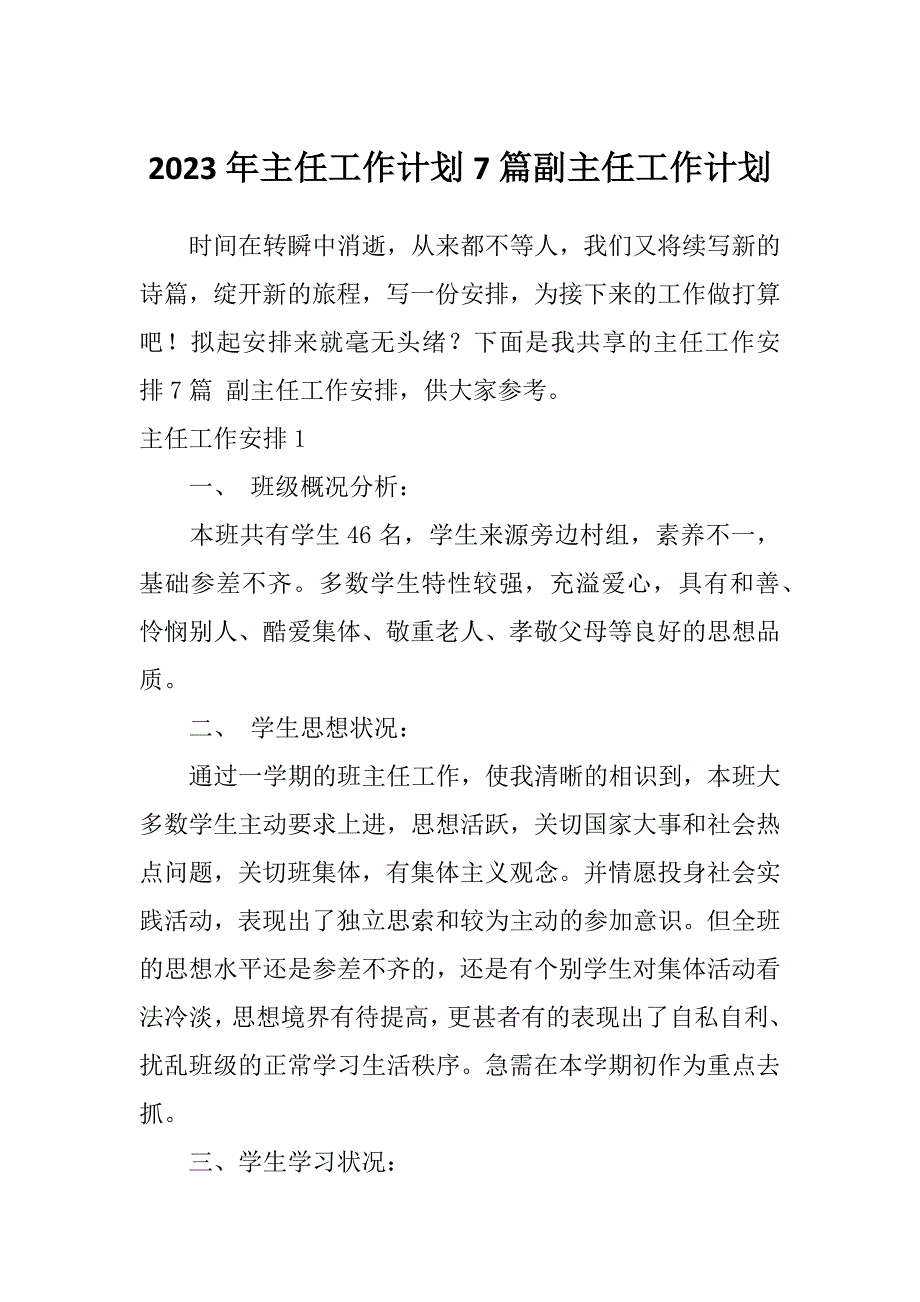 2023年主任工作计划7篇副主任工作计划

时间在转瞬中消逝，从来都不等人，我们又将续写新的诗篇，绽开新的旅程，写一份安排，为接下来的工作做打算吧！拟起安排来就毫无头绪？下面是我共享的主任工作安排7篇 副主任工作安排，供大家参考。

主任工作安排1

一、 班级概况分析：

本班共有学生46名，学生来源旁边村组，素养不一，基础参差不齐。多数学生特性较强，充溢爱心，具有和善、怜悯别人、酷爱集体、敬重老人、孝敬父母等良好的思想品质。

二、 学生思想状况：

通过一学期的班主任工作，使我清晰的相识到，本班大多数学生主动要求上进，思想活跃，关切国家大事和社会热点问题，关切班集体，有集体主义观念。并情愿投身社会实践活动，表现出了独立思索和较为主动的参加意识。但全班的思想水平还是参差不齐的，还是有个别学生对集体活动看法冷淡，思想境界有待提高，更甚者有的表现出了自私自利、扰乱班级的正常学习生活秩序。急需在本学期初作为重点去抓。

三、学生学习状况：